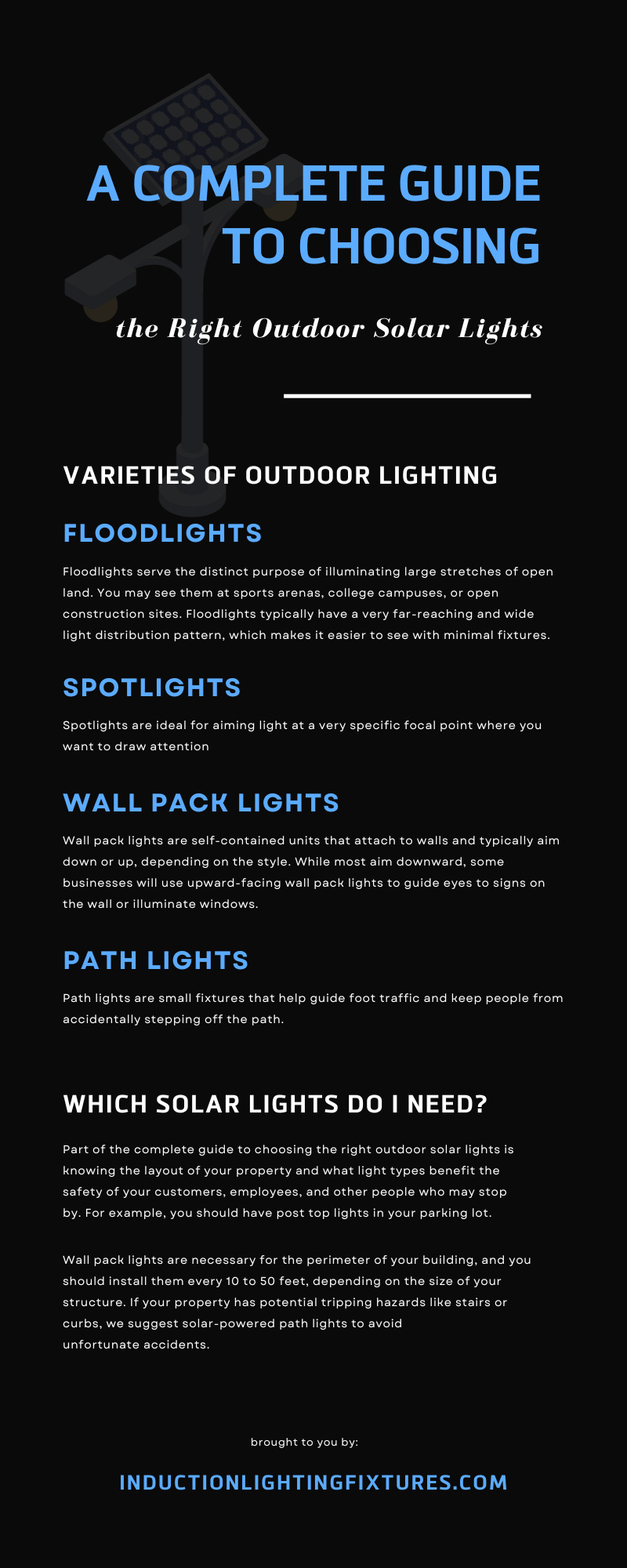 A COMPLETE GUIDE TO CHOOSING

the Right Outdoor Solar Lights

VARIETIES OF OUTDOOR LIGHTING

FLOODLIGHTS

Floodlights serve the distinct purpose of illuminating large stretches of open land. You may see them at sports arenas, college campuses, or open construction sites. Floodlights typically have a very far-reaching and wide light distribution pattern, which makes it easier to see with minimal fixtures.

SPOTLIGHTS

Spotlights are ideal for aiming light at a very specific focal point where you want to draw attention

WALL PACK LIGHTS

Wall pack lights are self-contained units that attach to walls and typically aim down or up, depending on the style. While most aim downward, some businesses will use upward-facing wall pack lights to guide eyes to signs on the wall or illuminate windows.

PATH LIGHTS

Path lights are small fixtures that help guide foot traffic and keep people from accidentally stepping off the path.

WHICH SOLAR LIGHTS DO I NEED?

Part of the complete guide to choosing the right outdoor solar lights is knowing the layout of your property and what light types benefit the safety of your customers, employees, and other people who may stop by. For example, you should have post top lights in your parking lot.

Wall pack lights are necessary for the perimeter of your building, and you should install them every 10 to 50 feet, depending on the size of your structure. If your property has potential tripping hazards like stairs or curbs, we suggest solar-powered path lights to avoid unfortunate accidents.

brought to you by:

INDUCTIONLIGHTINGFIXTURES.COM